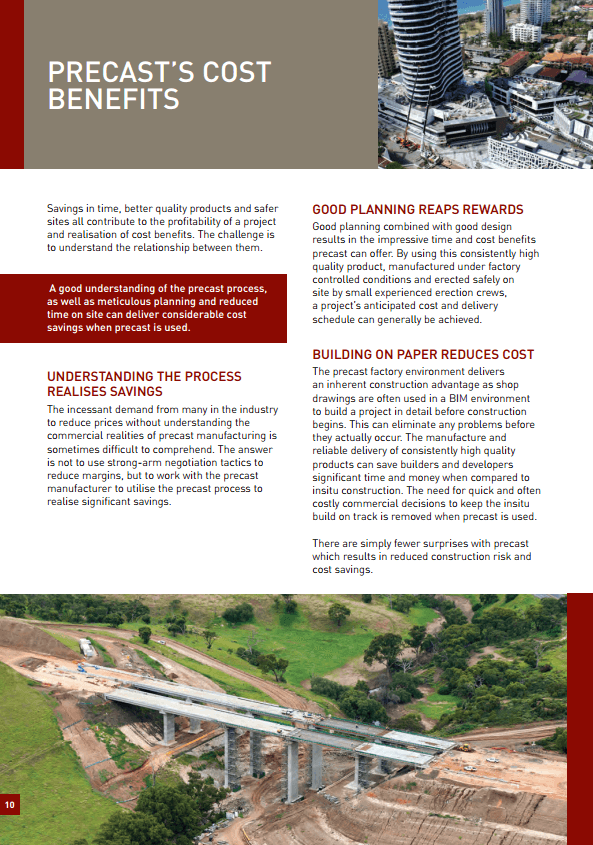 PRECAST'S COST BENEFITS

Savings in time, better quality products and safer sites all contribute to the profitability of a project and realisation of cost benefits. The challenge is to understand the relationship between them.

A good understanding of the precast process, as well as meticulous planning and reduced time on site can deliver considerable cost savings when precast is used.

UNDERSTANDING THE PROCESS REALISES SAVINGS

The incessant demand from many in the industry to reduce prices without understanding the commercial realities of precast manufacturing is sometimes difficult to comprehend. The answer is not to use strong-arm negotiation tactics to reduce margins, but to work with the precast manufacturer to utilise the precast process to realise significant savings.

GOOD PLANNING REAPS REWARDS

Good planning combined with good design results in the impressive time and cost benefits precast can offer. By using this consistently high quality product, manufactured under factory controlled conditions and erected safely on site by small experienced erection crews, a project's anticipated cost and delivery schedule can generally be achieved.

BUILDING ON PAPER REDUCES COST

The precast factory environment delivers an inherent construction advantage as shop drawings are often used in a BIM environment to build a project in detail before construction begins. This can eliminate any problems before they actually occur. The manufacture and reliable delivery of consistently high quality products can save builders and developers significant time and money when compared to insitu construction. The need for quick and often costly commercial decisions to keep the insitu build on track is removed when precast is used.

There are simply fewer surprises with precast which results in reduced construction risk and cost savings.

10